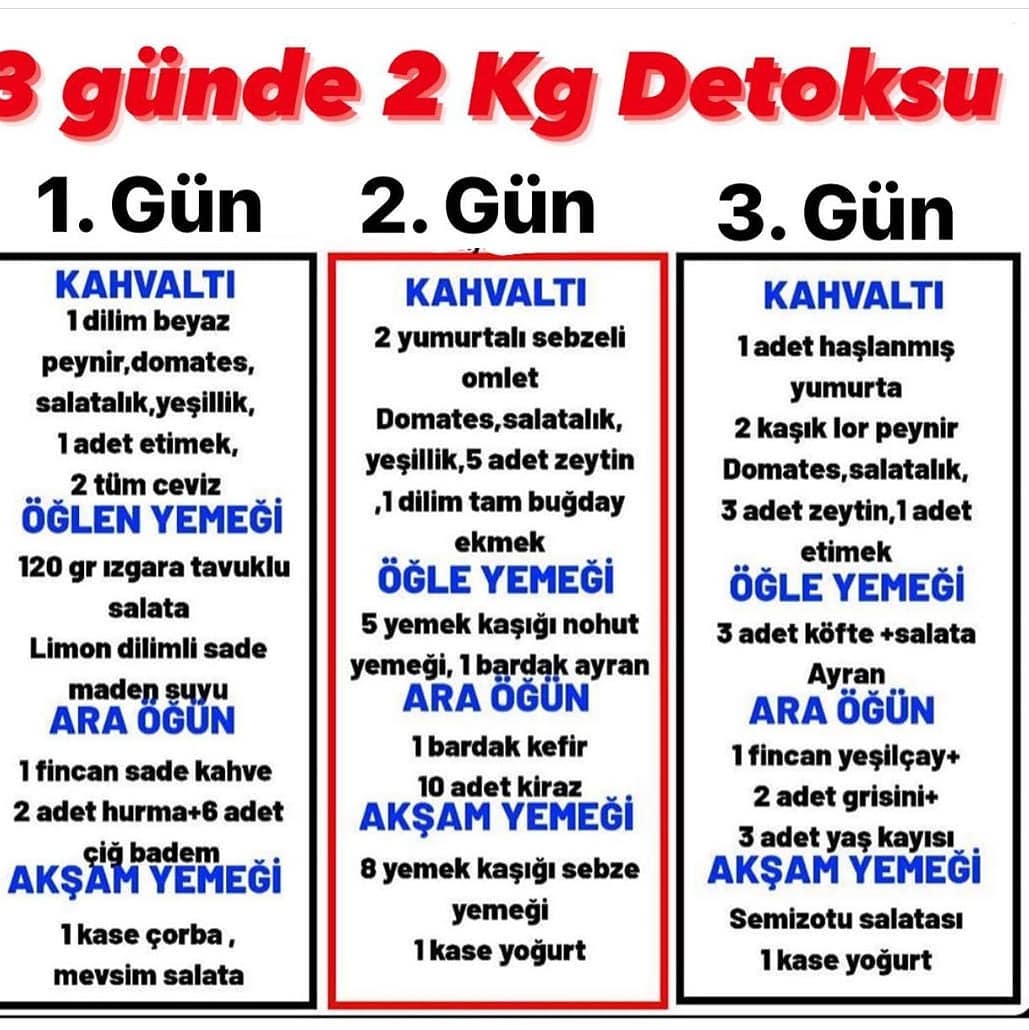 3 günde 2 Kg Detoksu

1. Gün

KAHVALTI
1 dilim beyaz peynir,domates, salatalık,yeşillik, 1 adet etimek, 2 tüm ceviz

ÖĞLEN YEMEĞİ
120 gr ızgara tavuklu salata
Limon dilimli sade maden suyu

ARA ÖĞÜN
1 fincan sade kahve
2 adet hurma+6 adet çiğ badem

AKŞAM YEMEĞİ
1 kase çorba , mevsim salata

2. Gün

KAHVALTI
2 yumurtalı sebzeli omlet
Domates,salatalık, yeşillik,5 adet zeytin ,1 dilim tam buğday ekmek

ÖĞLE YEMEĞİ
5 yemek kaşığı nohut yemeği, 1 bardak ayran

ARA ÖĞÜN
1 bardak kefir
10 adet kiraz

AKŞAM YEMEĞİ
8 yemek kaşığı sebze yemeği
1 kase yoğurt

3. Gün

KAHVALTI
1 adet haşlanmış yumurta
2 kaşık lor peynir
Domates,salatalık, 3 adet zeytin,1 adet etimek

ÖĞLE YEMEĞİ
3 adet köfte +salata
Ayran

ARA ÖĞÜN
1 fincan yeşilçay+
2 adet grisini+
3 adet yaş kayısı

AKŞAM YEMEĞİ
Semizotu salatası
1 kase yoğurt